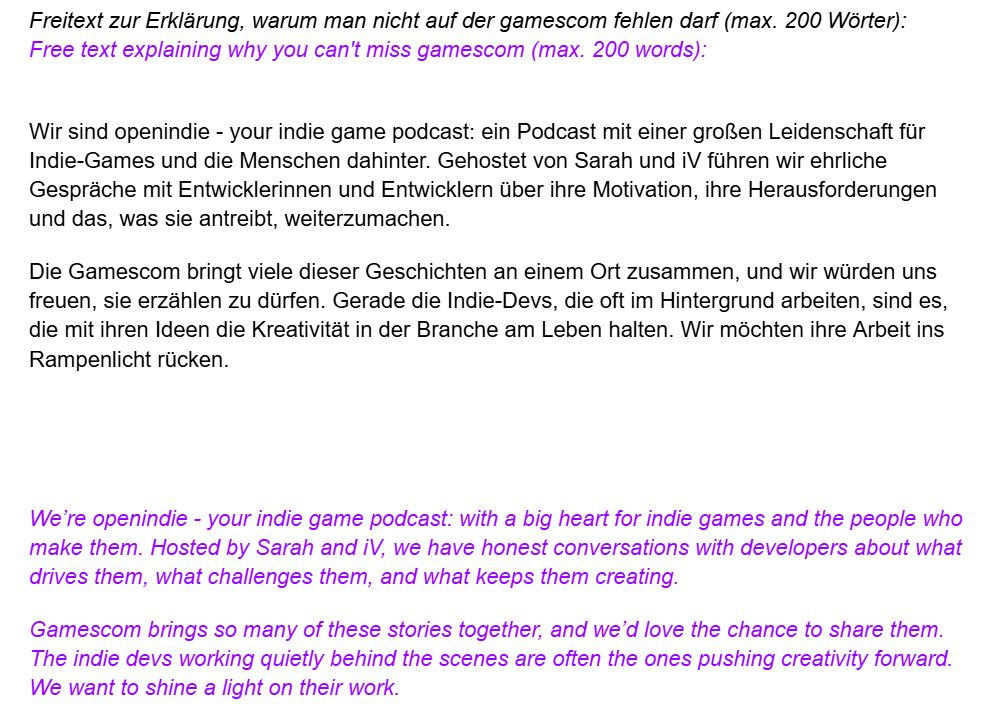 Freitext zur Erklärung, warum man nicht auf der gamescom fehlen darf (max. 200 Wörter):
Free text explaining why you can't miss gamescom (max. 200 words):

Wir sind openindie - your indie game podcast: ein Podcast mit einer großen Leidenschaft für Indie-Games und die Menschen dahinter. Gehostet von Sarah und iV führen wir ehrliche Gespräche mit Entwicklerinnen und Entwicklern über ihre Motivation, ihre Herausforderungen und das, was sie antreibt, weiterzumachen.

Die Gamescom bringt viele dieser Geschichten an einem Ort zusammen, und wir würden uns freuen, sie erzählen zu dürfen. Gerade die Indie-Devs, die oft im Hintergrund arbeiten, sind es, die mit ihren Ideen die Kreativität in der Branche am Leben halten. Wir möchten ihre Arbeit ins Rampenlicht rücken.

We're openindie - your indie game podcast: with a big heart for indie games and the people who make them. Hosted by Sarah and iV, we have honest conversations with developers about what drives them, what challenges them, and what keeps them creating.

Gamescom brings so many of these stories together, and we'd love the chance to share them. The indie devs working quietly behind the scenes are often the ones pushing creativity forward. We want to shine a light on their work.